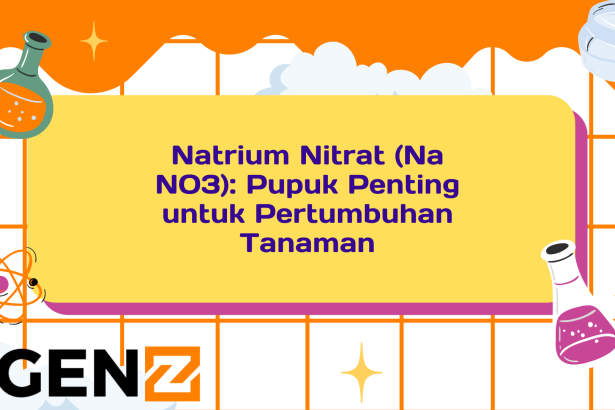 Natrium Nitrat (Na NO3): Pupuk Penting untuk Pertumbuhan Tanaman

GENZ